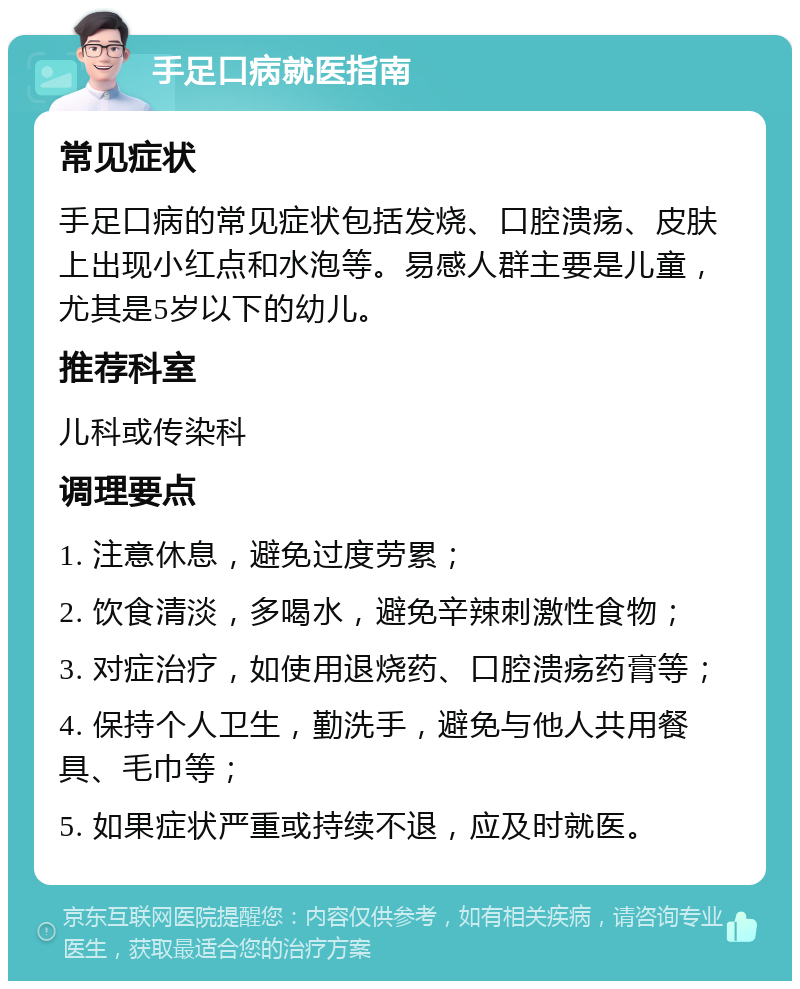 手足口病就医指南

常见症状

手足口病的常见症状包括发烧、口腔溃疡、皮肤上出现小红点和水泡等。易感人群主要是儿童，尤其是5岁以下的幼儿。

推荐科室

儿科或传染科

调理要点

1. 注意休息，避免过度劳累；

2. 饮食清淡，多喝水，避免辛辣刺激性食物；

3. 对症治疗，如使用退烧药、口腔溃疡药膏等；

4. 保持个人卫生，勤洗手，避免与他人共用餐具、毛巾等；

5. 如果症状严重或持续不退，应及时就医。

京东互联网医院提醒您：内容仅供参考，如有相关疾病，请咨询专业医生，获取最适合您的治疗方案